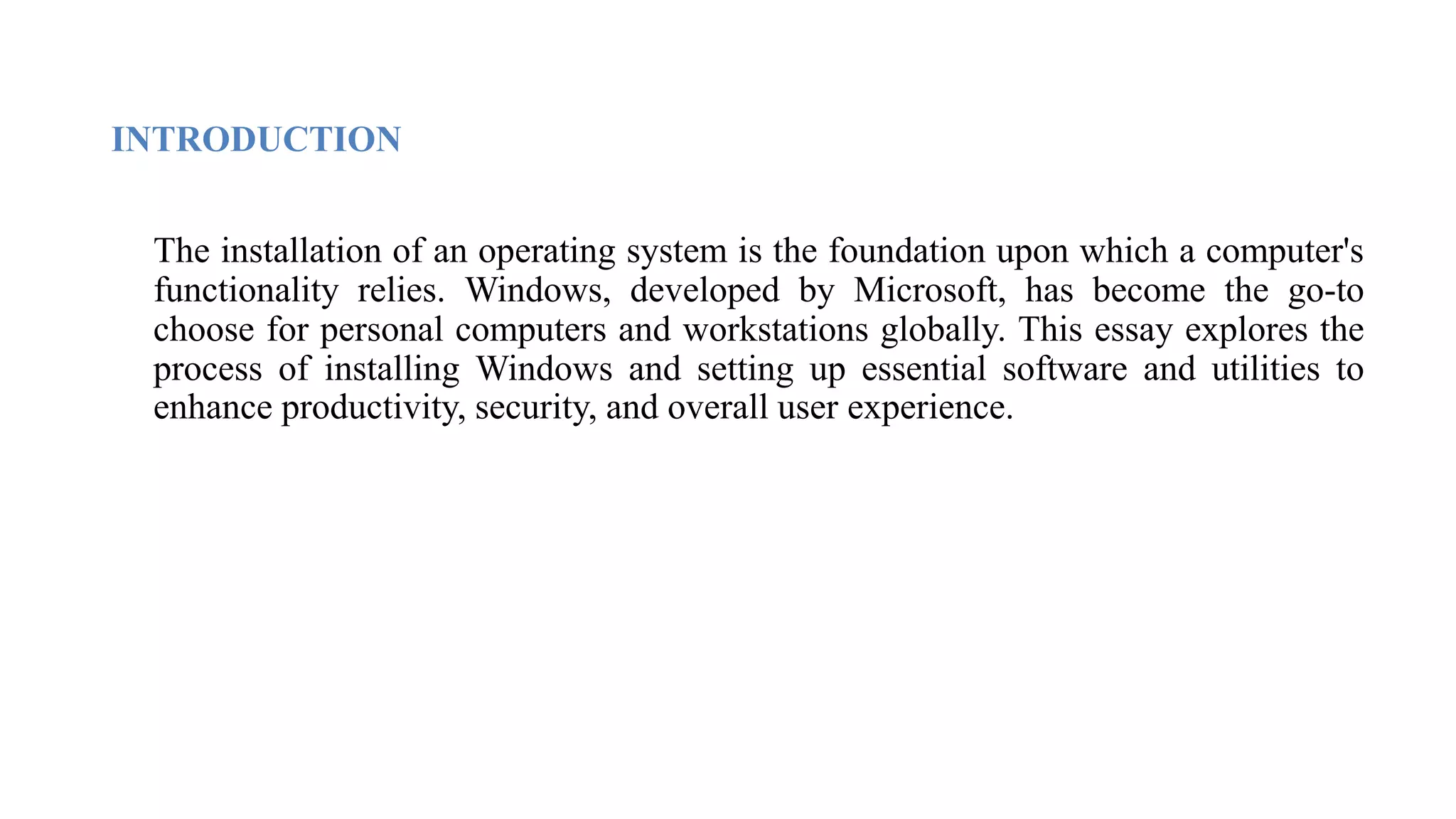 INTRODUCTION

The installation of an operating system is the foundation upon which a computer's functionality relies. Windows, developed by Microsoft, has become the go-to choose for personal computers and workstations globally. This essay explores the process of installing Windows and setting up essential software and utilities to enhance productivity, security, and overall user experience.